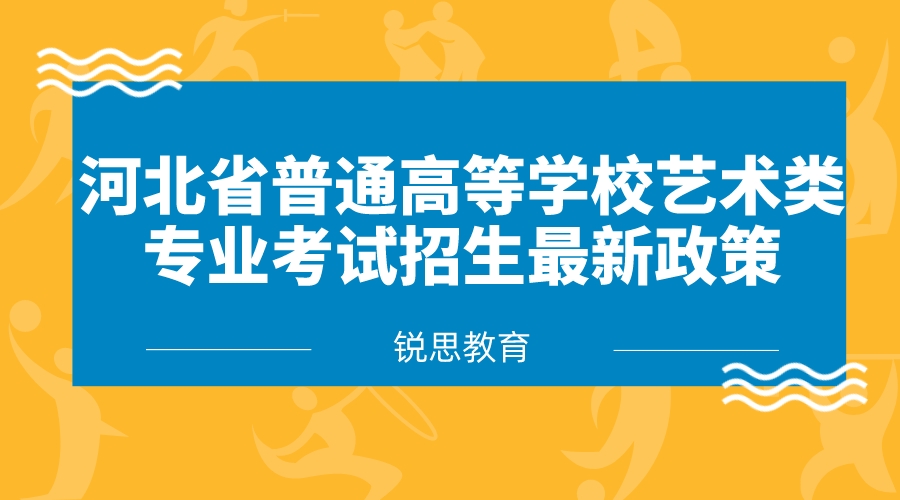 河北省普通高等学校艺术类专业考试招生最新政策

锐思教育